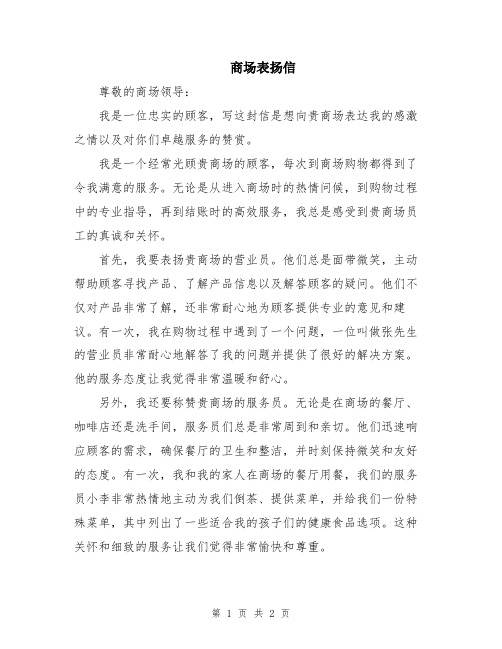 商场表扬信

尊敬的商场领导：

我是一位忠实的顾客，写这封信是想向贵商场表达我的感激之情以及对你们卓越服务的赞赏。

我是一个经常光顾贵商场的顾客，每次到商场购物都得到了令我满意的服务。无论是从进入商场时的热情问候，到购物过程中的专业指导，再到结账时的高效服务，我总是感受到贵商场员工的真诚和关怀。

首先，我要表扬贵商场的营业员。他们总是面带微笑，主动帮助顾客寻找产品、了解产品信息以及解答顾客的疑问。他们不仅对产品非常了解，还非常耐心地为顾客提供专业的意见和建议。有一次，我在购物过程中遇到了一个问题，一位叫做张先生的营业员非常耐心地解答了我的问题并提供了很好的解决方案。他的服务态度让我觉得非常温暖和舒心。

另外，我还要称赞贵商场的服务员。无论是在商场的餐厅、咖啡店还是洗手间，服务员们总是非常周到和亲切。他们迅速响应顾客的需求，确保餐厅的卫生和整洁，并时刻保持微笑和友好的态度。有一次，我和我的家人在商场的餐厅用餐，我们的服务员小李非常热情地主动为我们倒茶、提供菜单，并给我们一份特殊菜单，其中列出了一些适合我的孩子们的健康食品选项。这种关怀和细致的服务让我们觉得非常愉快和尊重。

第 1 页 共 2 页